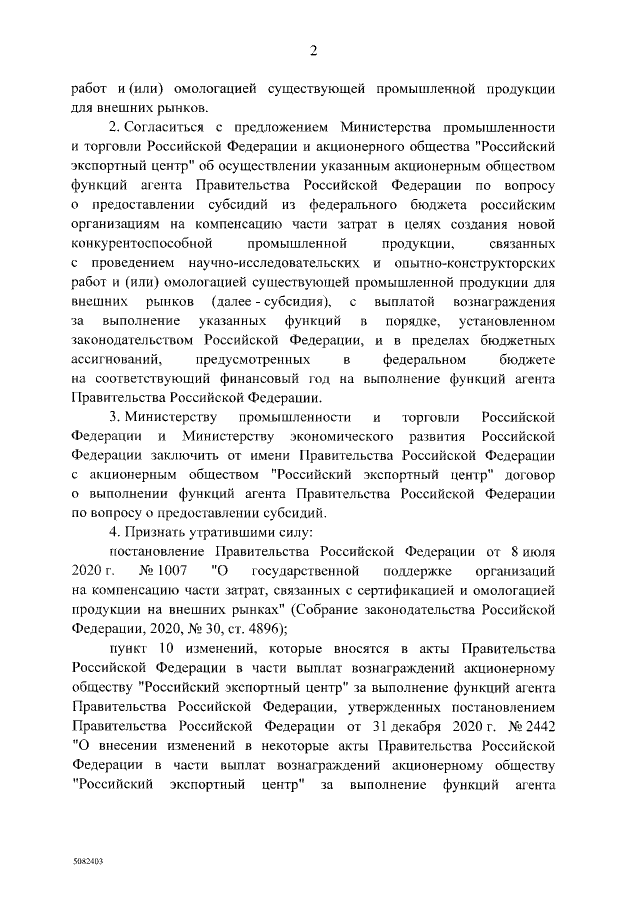 2

работ и (или) омологацией существующей промышленной продукции для внешних рынков.

2. Согласиться с предложением Министерства промышленности и торговли Российской Федерации и акционерного общества "Российский экспортный центр" об осуществлении указанным акционерным обществом функций агента Правительства Российской Федерации по вопросу о предоставлении субсидий из федерального бюджета российским организациям на компенсацию части затрат в целях создания новой конкурентоспособной промышленной продукции, связанных с проведением научно-исследовательских и опытно-конструкторских работ и (или) омологацией существующей промышленной продукции для внешних рынков (далее - субсидия), с выплатой вознаграждения за выполнение указанных функций в порядке, установленном законодательством Российской Федерации, и в пределах бюджетных ассигнований, предусмотренных в федеральном бюджете на соответствующий финансовый год на выполнение функций агента Правительства Российской Федерации.

3. Министерству промышленности и торговли Российской Федерации и Министерству экономического развития Российской Федерации заключить от имени Правительства Российской Федерации с акционерным обществом "Российский экспортный центр" договор о выполнении функций агента Правительства Российской Федерации по вопросу о предоставлении субсидий.

4. Признать утратившими силу:

постановление Правительства Российской Федерации от 8 июля 2020 г. № 1007 "О государственной поддержке организаций на компенсацию части затрат, связанных с сертификацией и омологацией продукции на внешних рынках" (Собрание законодательства Российской Федерации, 2020, № 30, ст. 4896);

пункт 10 изменений, которые вносятся в акты Правительства Российской Федерации в части выплат вознаграждений акционерному обществу "Российский экспортный центр" за выполнение функций агента Правительства Российской Федерации, утвержденных постановлением Правительства Российской Федерации от 31 декабря 2020 г. № 2442 "О внесении изменений в некоторые акты Правительства Российской Федерации в части выплат вознаграждений акционерному обществу "Российский экспортный центр" за выполнение функций агента

5082403